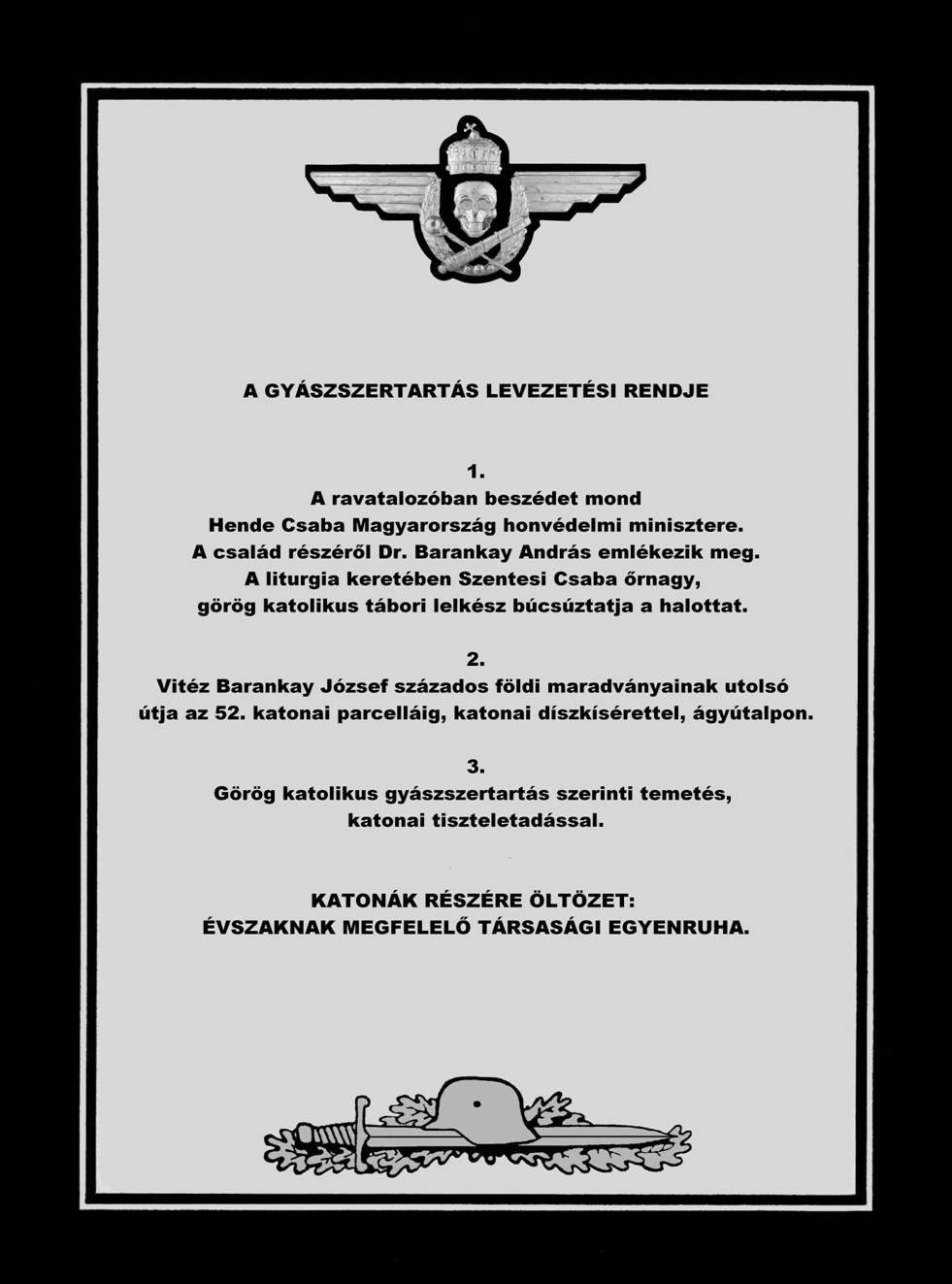 A GYÁSZSZERTARTÁS LEVEZETÉSI RENDJE

1.
A ravatalozóban beszédet mond
Hende Csaba Magyarország honvédelmi minisztere.
A család részéről Dr. Barankay András emlékezik meg.
A liturgia keretében Szentesi Csaba őrnagy,
görög katolikus tábori lelkész búcsúztatja a halottat.

2.
Vitéz Barankay József százados földi maradványainak utolsó
útja az 52. katonai parcelláig, katonai díszkísérettel, ágyútalpon.

3.
Görög katolikus gyászszertartás szerinti temetés,
katonai tiszteletadással.

KATONÁK RÉSZÉRE ÖLTÖZET:
ÉVSZAKNAK MEGFELELŐ TÁRSASÁGI EGYENRUHA.